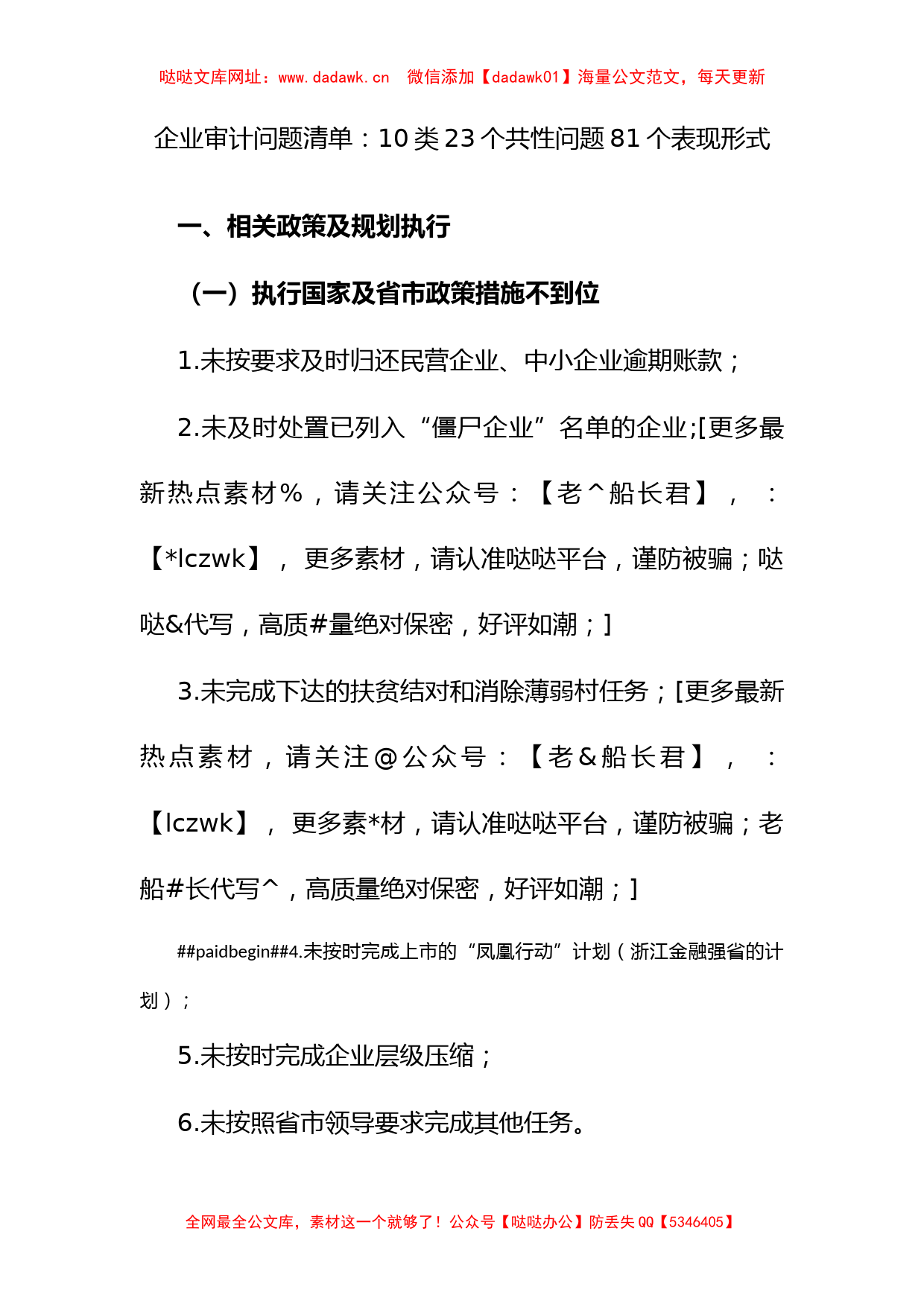 哒哒文库网址：www.dadawk.cn　微信添加【dadawk01】海量公文范文，每天更新

企业审计问题清单：10类23个共性问题81个表现形式

一、相关政策及规划执行

（一）执行国家及省市政策措施不到位

1.未按要求及时归还民营企业、中小企业逾期账款；

2.未及时处置已列入“僵尸企业”名单的企业;[更多最新热点素材%，请关注公众号：【老^船长君】，：【*lczwk】，更多素材，请认准哒哒平台，谨防被骗；哒哒&代写，高质#量绝对保密，好评如潮；]

3.未完成下达的扶贫结对和消除薄弱村任务；[更多最新热点素材，请关注@公众号：【老&船长君】，：【lczwk】，更多素*材，请认准哒哒平台，谨防被骗；老船#长代写^，高质量绝对保密，好评如潮；]

##paidbegin##4.未按时完成上市的“凤凰行动”计划（浙江金融强省的计划）；

5.未按时完成企业层级压缩；

6.未按照省市领导要求完成其他任务。

全网最全公文库，素材这一个就够了！公众号【哒哒办公】防丢失QQ【5346405】